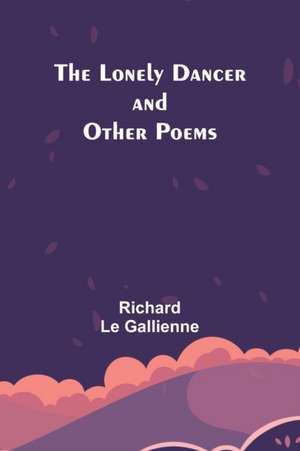 The Lonely Dancer
and
Other Poems

Richard
Le Gallienne